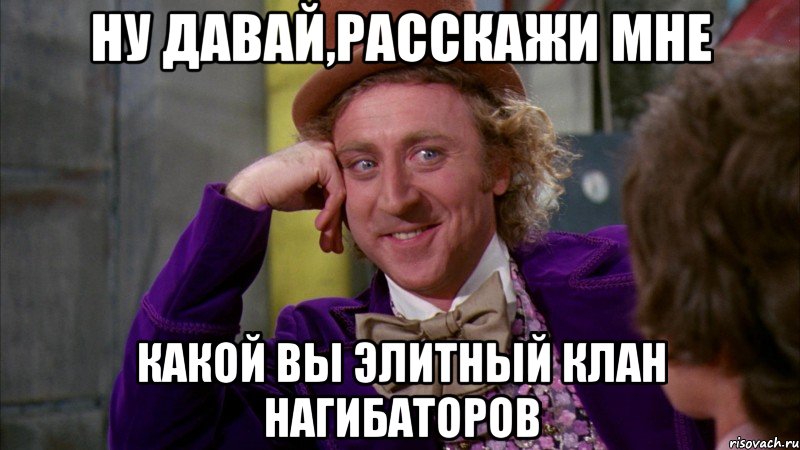 НУ ДАВАЙ,РАССКАЖИ МНЕ

КАКОЙ ВЫ ЭЛИТНЫЙ КЛАН НАГИБАТОРОВ

risovach.ru